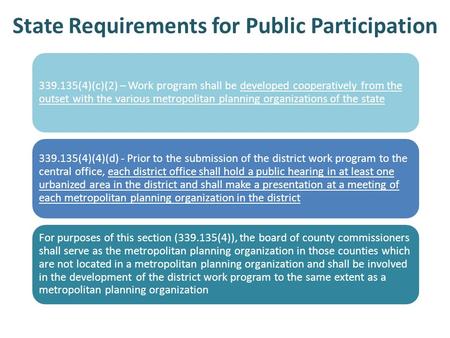 State Requirements for Public Participation

339.135(4)(c)(2) – Work program shall be developed cooperatively from the outset with the various metropolitan planning organizations of the state

339.135(4)(4)(d) - Prior to the submission of the district work program to the central office, each district office shall hold a public hearing in at least one urbanized area in the district and shall make a presentation at a meeting of each metropolitan planning organization in the district

For purposes of this section (339.135(4)), the board of county commissioners shall serve as the metropolitan planning organization in those counties which are not located in a metropolitan planning organization and shall be involved in the development of the district work program to the same extent as a metropolitan planning organization